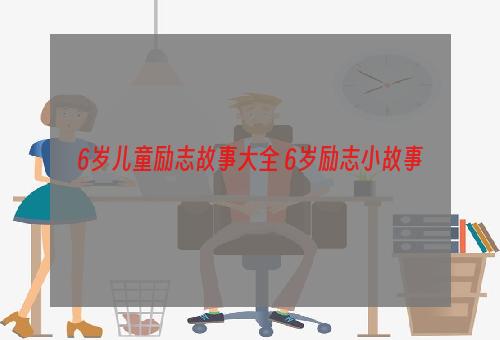 6岁儿童励志故事大全 6岁励志小故事